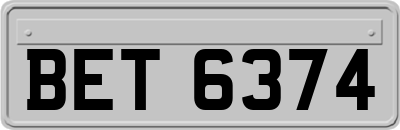 BET 6374